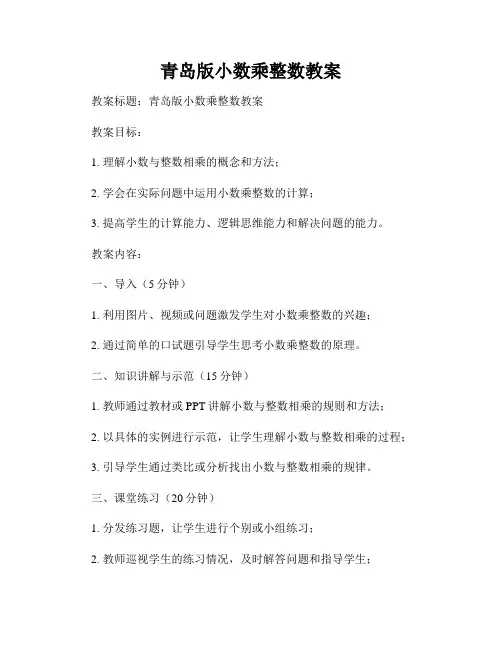 青岛版小数乘整数教案

教案标题：青岛版小数乘整数教案

教案目标：

1. 理解小数与整数相乘的概念和方法；

2. 学会在实际问题中运用小数乘整数的计算；

3. 提高学生的计算能力、逻辑思维能力和解决问题的能力。

教案内容：

一、导入（5 分钟）

1. 利用图片、视频或问题激发学生对小数乘整数的兴趣；

2. 通过简单的口试题引导学生思考小数乘整数的原理。

二、知识讲解与示范（15 分钟）

1. 教师通过教材或 PPT 讲解小数与整数相乘的规则和方法；

2. 以具体的实例进行示范，让学生理解小数与整数相乘的过程；

3. 引导学生通过类比或分析找出小数与整数相乘的规律。

三、课堂练习（20 分钟）

1. 分发练习题，让学生进行个别或小组练习；

2. 教师巡视学生的练习情况，及时解答问题和指导学生；